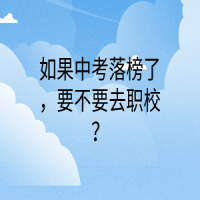 如果中考落榜了，要不要去职校？